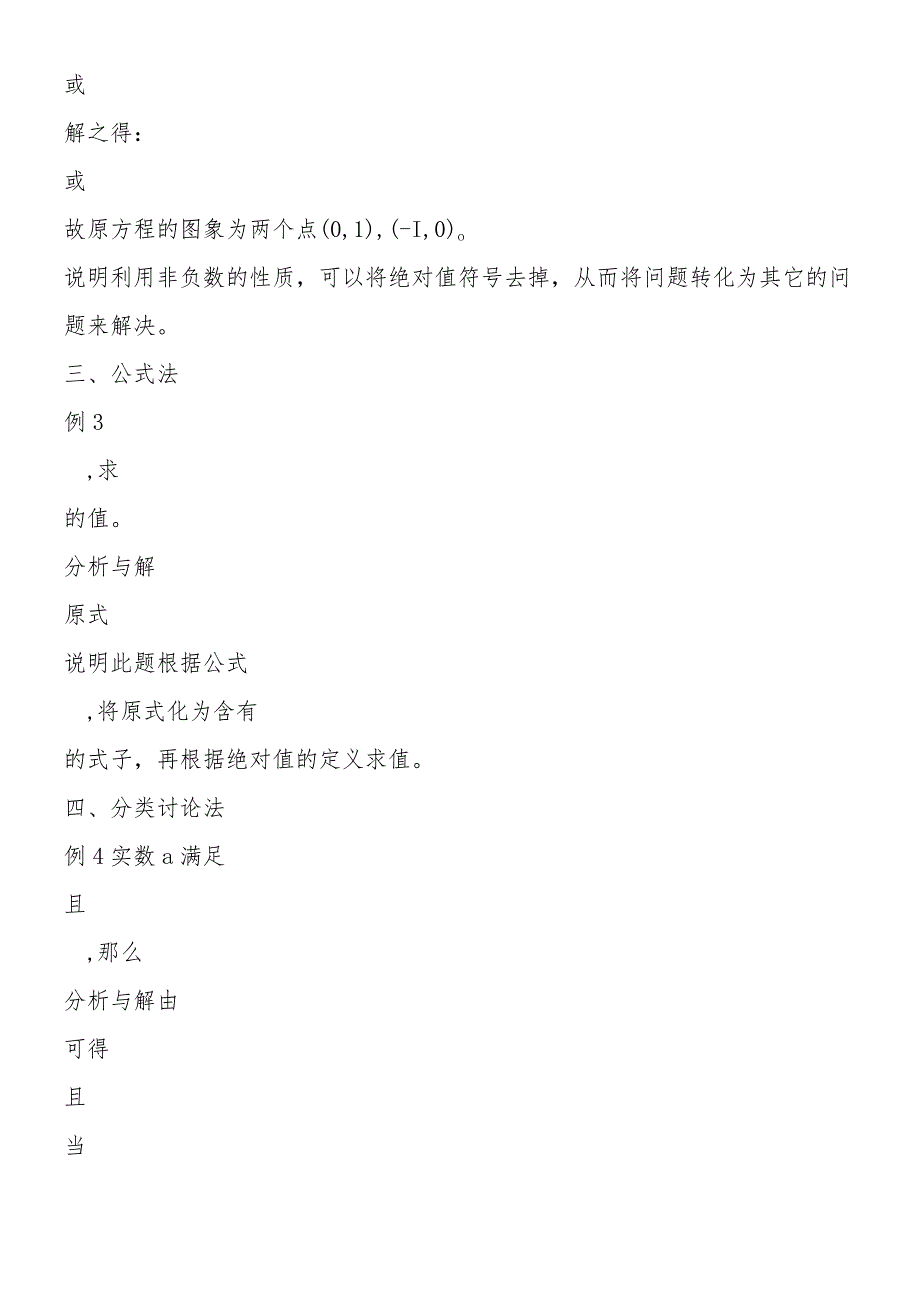 或

解之得：

或

故原方程的图象为两个点(0,1),(-I,0)。

说明利用非负数的性质，可以将绝对值符号去掉，从而将问题转化为其它的问题来解决。

三、公式法

例3

,求

的值。

分析与解

原式

说明此题根据公式

,将原式化为含有

的式子，再根据绝对值的定义求值。

四、分类讨论法

例4实数a满足

且

,那么

分析与解由

可得

且

当